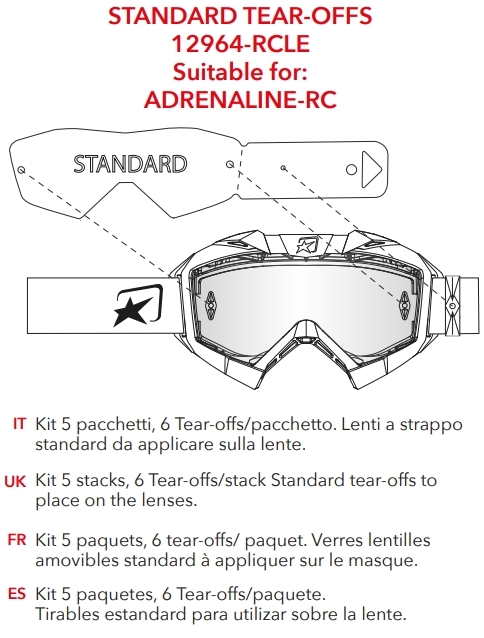 STANDARD TEAR-OFFS
12964-RCLE
Suitable for:
ADRENALINE-RC

STANDARD

IT Kit 5 pacchetti, 6 Tear-offs/pacchetto. Lenti a strappo standard da applicare sulla lente.

UK Kit 5 stacks, 6 Tear-offs/stack Standard tear-offs to place on the lenses.

FR Kit 5 paquets, 6 tear-offs/ paquet. Verres lentilles amovibles standard à appliquer sur le masque.

ES Kit 5 paquetes, 6 Tear-offs/paquete.
Tirables estandard para utilizar sobre la lente.